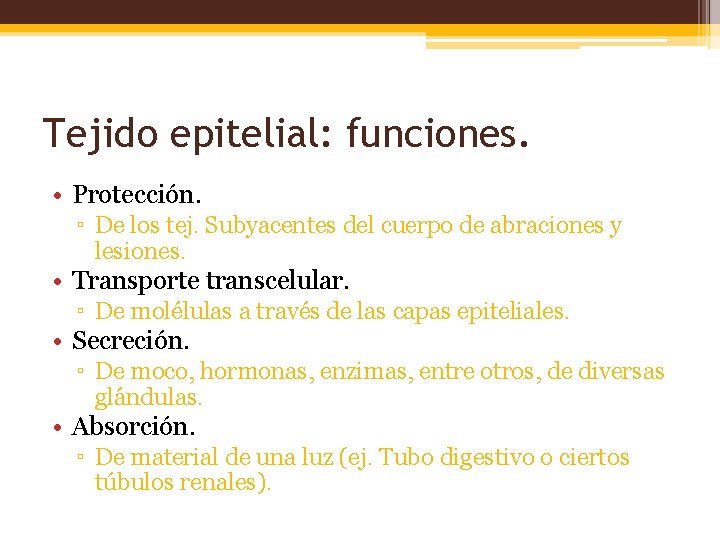 Tejido epitelial: funciones.

• Protección.
▫ De los tej. Subyacentes del cuerpo de abraciones y lesiones.
• Transporte transcelular.
▫ De molélulas a través de las capas epiteliales.
• Secreción.
▫ De moco, hormonas, enzimas, entre otros, de diversas glándulas.
• Absorción.
▫ De material de una luz (ej. Tubo digestivo o ciertos túbulos renales).